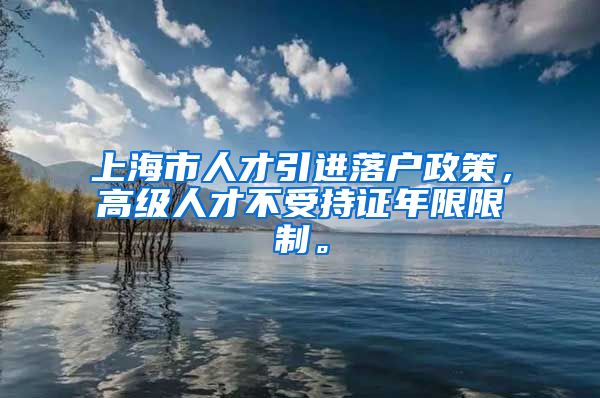 上海市人才引进落户政策，高级人才不受持证年限限制。